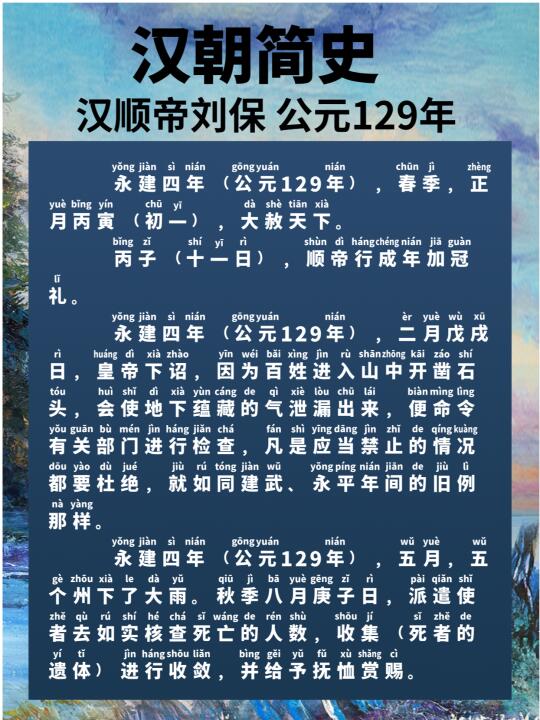 汉朝简史
汉顺帝刘保 公元129年

yǒng jiàn sì nián gōng yuán nián chūn jì zhèng
永建四年（公元129年），春季，正
yuè bǐng yín chū yī dà shè tiān xià
月丙寅（初一），大赦天下。
bǐng zǐ shí yī rì shùn dì háng chéng nián jiā guàn
丙子（十一日），顺帝行成年加冠
lǐ
礼。

yǒng jiàn sì nián gōng yuán nián èr yuè wù xū
永建四年（公元129年），二月戊戌
rì huáng dì xià zhào yīn wéi bǎi xìng jìn rù shān zhōng kāi záo shí
日，皇帝下诏，因为百姓进入山中开凿石
tóu huì shǐ dì xià yùn cáng de qì xiè lòu chū lái biàn mìng lìng
头，会使地下蕴藏的气泄漏出来，便命令
yǒu guān bù mén jìn háng jiǎn chá fán shì yīng dāng jìn zhǐ de qíng kuàng
有关部门进行检查，凡是应当禁止的情况
dōu yào dù jué jiù rú tóng jiàn wǔ yǒng píng nián jiān de jiù lì
都要杜绝，就如同建武、永平年间的旧例
nà yàng
那样。

yǒng jiàn sì nián gōng yuán nián wǔ yuè wǔ
永建四年（公元129年），五月，五
gè zhōu xià le dà yǔ qiū jì bā yuè gēng zǐ rì pài qiǎn shǐ
个州下了大雨。秋季八月庚子日，派遣使
zhě qù rú shí hé chá sǐ wáng de rén shù shōu jí sǐ zhě de
者去如实核查死亡的人数，收集（死者的
yí tǐ jìn háng shōu liǎn bìng gěi yǔ fǔ xù shǎng cì
遗体）进行收敛，并给予抚恤赏赐。